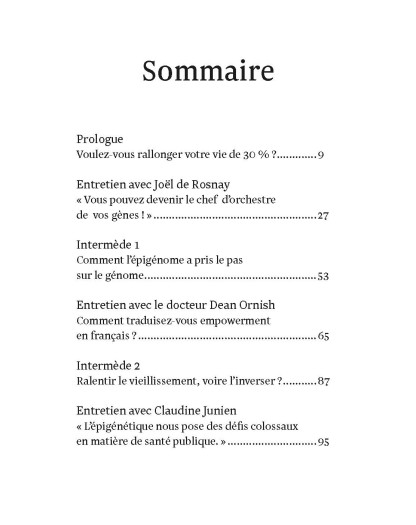 Sommaire

Prologue
Voulez-vous rallonger votre vie de 30 % ? 9

Entretien avec Joël de Rosnay
« Vous pouvez devenir le chef d'orchestre de vos gènes ! » 27

Intermède 1
Comment l'épigénome a pris le pas sur le génome 53

Entretien avec le docteur Dean Ornish
Comment traduisez-vous empowerment en français ? 65

Intermède 2
Ralentir le vieillissement, voire l'inverser ? 87

Entretien avec Claudine Junien
« L'épigénétique nous pose des défis colossaux en matière de santé publique. » 95